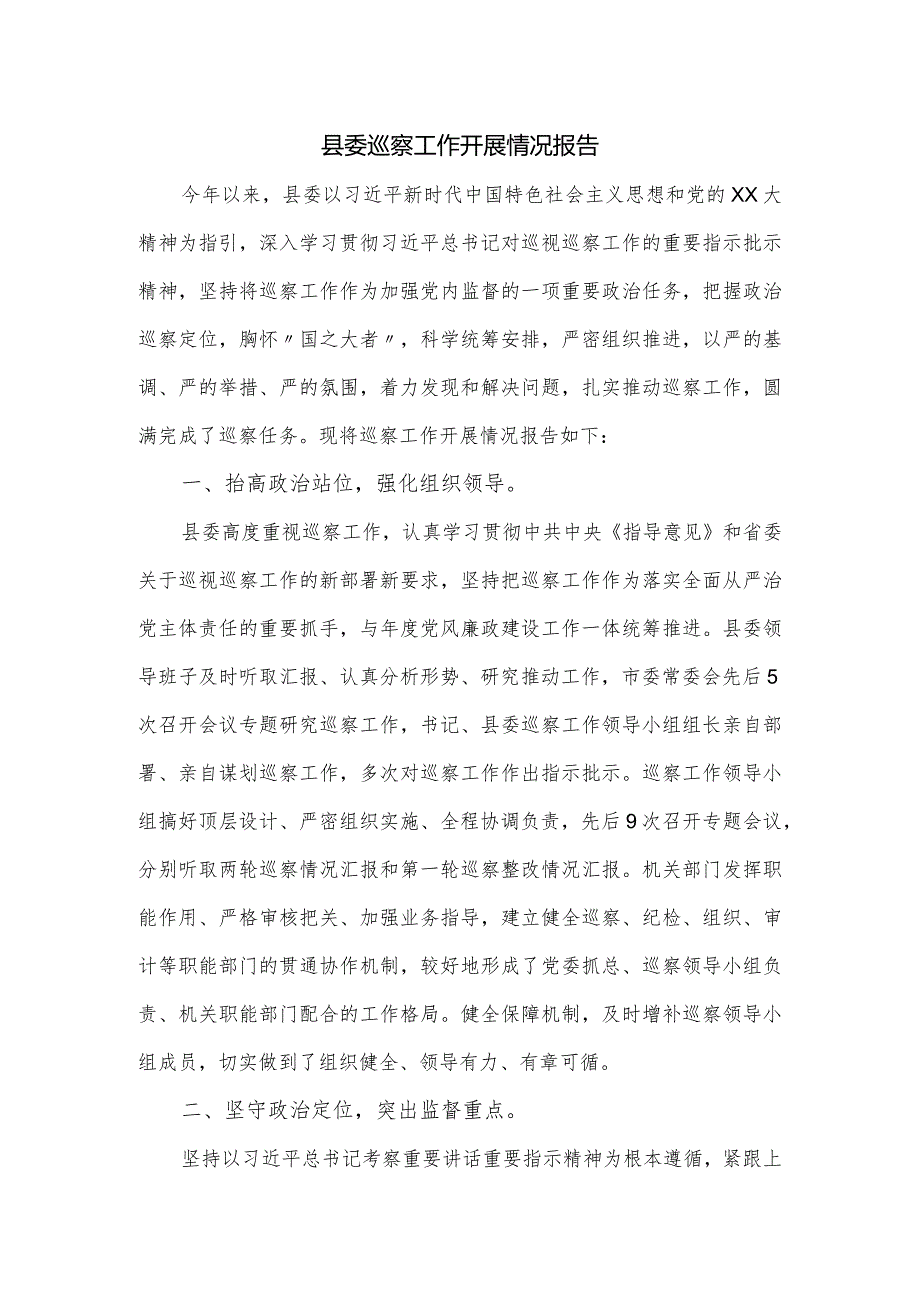 县委巡察工作开展情况报告

今年以来，县委以习近平新时代中国特色社会主义思想和党的XX大精神为指引，深入学习贯彻习近平总书记对巡视巡察工作的重要指示批示精神，坚持将巡察工作作为加强党内监督的一项重要政治任务，把握政治巡察定位，胸怀〃国之大者〃，科学统筹安排，严密组织推进，以严的基调、严的举措、严的氛围，着力发现和解决问题，扎实推动巡察工作，圆满完成了巡察任务。现将巡察工作开展情况报告如下：

一、抬高政治站位，强化组织领导。

县委高度重视巡察工作，认真学习贯彻中共中央《指导意见》和省委关于巡视巡察工作的新部署新要求，坚持把巡察工作作为落实全面从严治党主体责任的重要抓手，与年度党风廉政建设工作一体统筹推进。县委领导班子及时听取汇报、认真分析形势、研究推动工作，市委常委会先后5次召开会议专题研究巡察工作，书记、县委巡察工作领导小组组长亲自部署、亲自谋划巡察工作，多次对巡察工作作出指示批示。巡察工作领导小组搞好顶层设计、严密组织实施、全程协调负责，先后9次召开专题会议，分别听取两轮巡察情况汇报和第一轮巡察整改情况汇报。机关部门发挥职能作用、严格审核把关、加强业务指导，建立健全巡察、纪检、组织、审计等职能部门的贯通协作机制，较好地形成了党委抓总、巡察领导小组负责、机关职能部门配合的工作格局。健全保障机制，及时增补巡察领导小组成员，切实做到了组织健全、领导有力、有章可循。

二、坚守政治定位，突出监督重点。

坚持以习近平总书记考察重要讲话重要指示精神为根本遵循，紧跟上